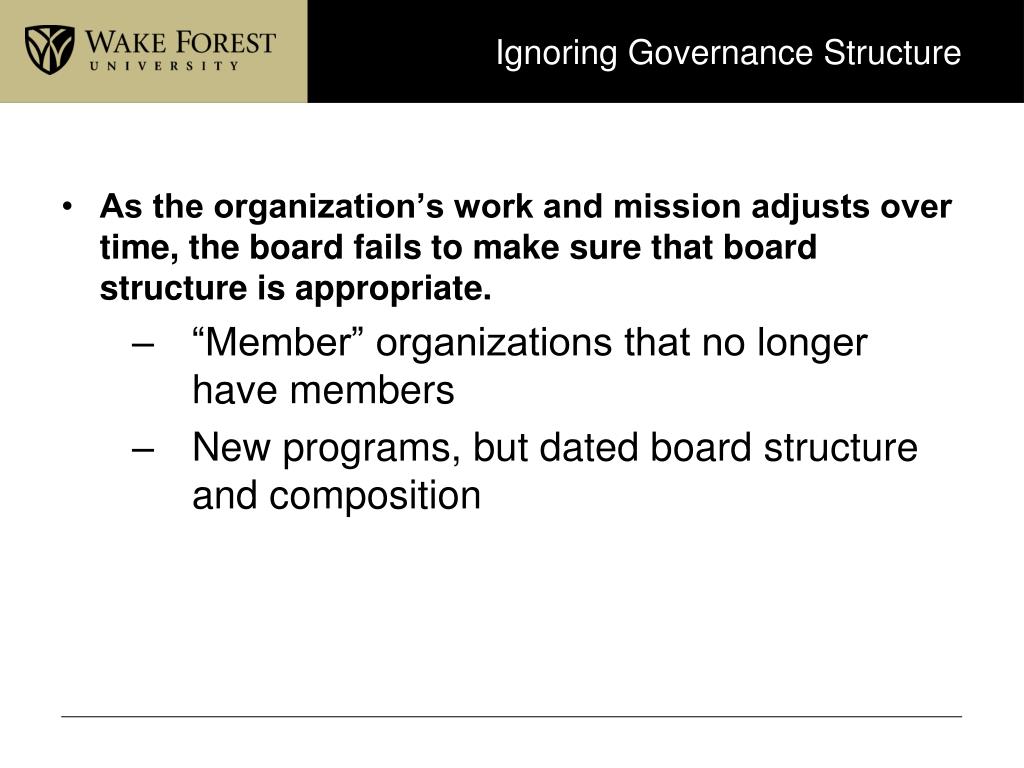 WAKE FOREST
UNIVERSITY

Ignoring Governance Structure

• As the organization’s work and mission adjusts over time, the board fails to make sure that board structure is appropriate.

– “Member” organizations that no longer have members

– New programs, but dated board structure and composition